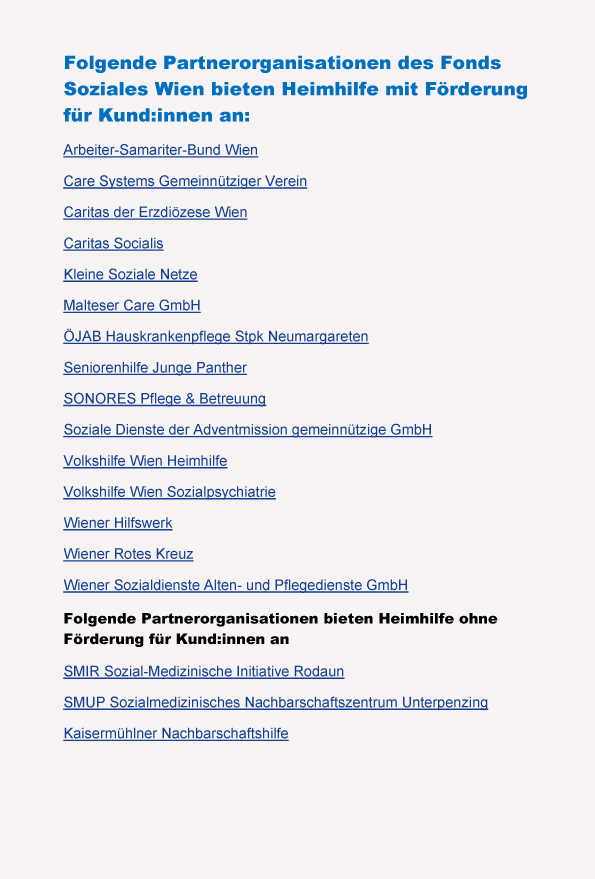 Folgende Partnerorganisationen des Fonds Soziales Wien bieten Heimhilfe mit Förderung für Kund:innen an:

Arbeiter-Samariter-Bund Wien

Care Systems Gemeinnütziger Verein

Caritas der Erzdiözese Wien

Caritas Socialis

Kleine Soziale Netze

Malteser Care GmbH

ÖJAB Hauskrankenpflege Stpk Neumargareten

Seniorenhilfe Junge Panther

SONORES Pflege & Betreuung

Soziale Dienste der Adventmission gemeinnützige GmbH

Volkshilfe Wien Heimhilfe

Volkshilfe Wien Sozialpsychiatrie

Wiener Hilfswerk

Wiener Rotes Kreuz

Wiener Sozialdienste Alten- und Pflegedienste GmbH

Folgende Partnerorganisationen bieten Heimhilfe ohne Förderung für Kund:innen an

SMIR Sozial-Medizinische Initiative Rodaun

SMUP Sozialmedizinisches Nachbarschaftszentrum Unterpenzing

Kaisermühlner Nachbarschaftshilfe